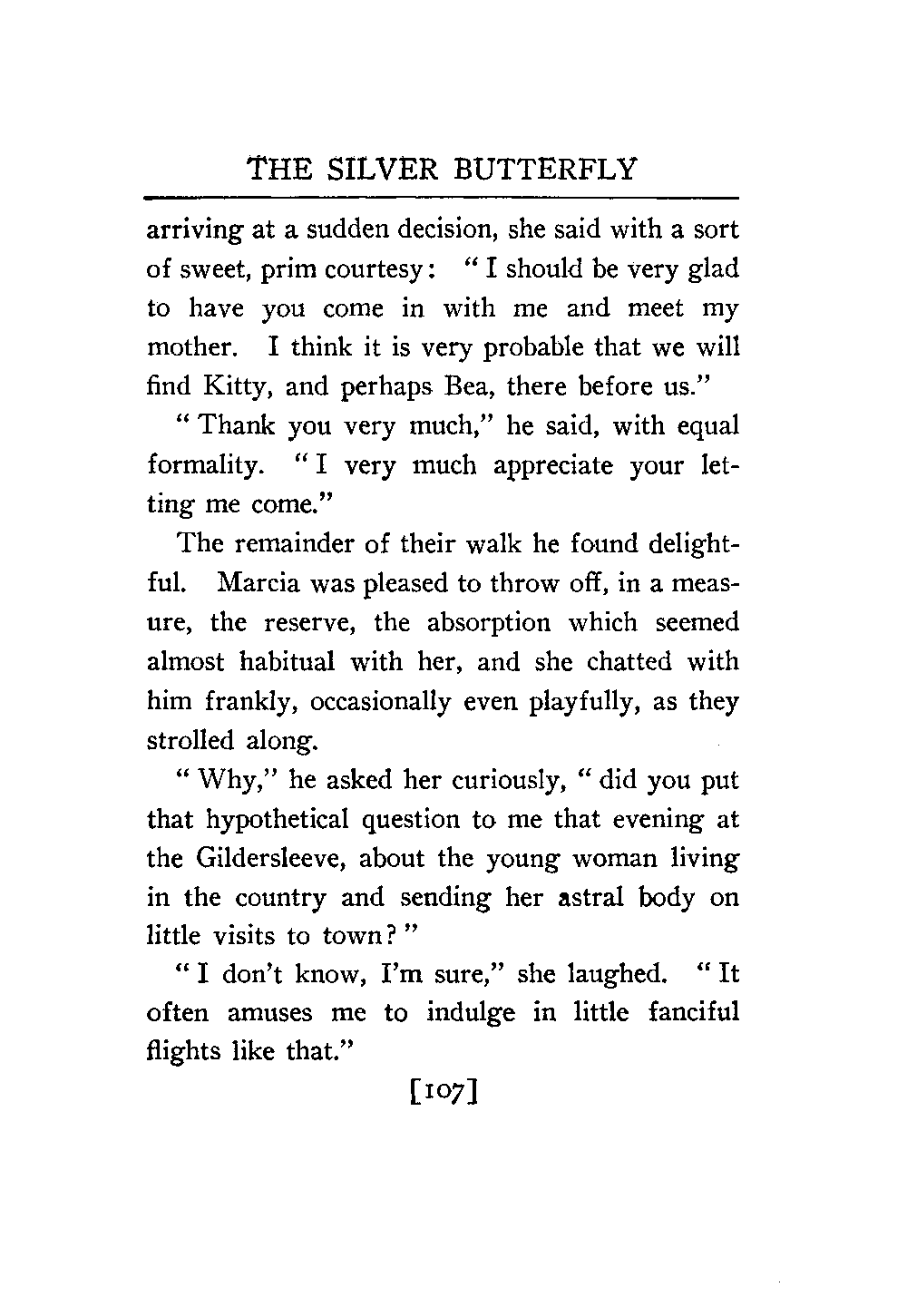 THE SILVER BUTTERFLY

arriving at a sudden decision, she said with a sort of sweet, prim courtesy: "I should be very glad to have you come in with me and meet my mother. I think it is very probable that we will find Kitty, and perhaps Bea, there before us."

"Thank you very much," he said, with equal formality. "I very much appreciate your letting me come."

The remainder of their walk he found delightful. Marcia was pleased to throw off, in a measure, the reserve, the absorption which seemed almost habitual with her, and she chatted with him frankly, occasionally even playfully, as they strolled along.

"Why," he asked her curiously, "did you put that hypothetical question to me that evening at the Gildersleeve, about the young woman living in the country and sending her astral body on little visits to town?"

"I don't know, I'm sure," she laughed. "It often amuses me to indulge in little fanciful flights like that."

[107]